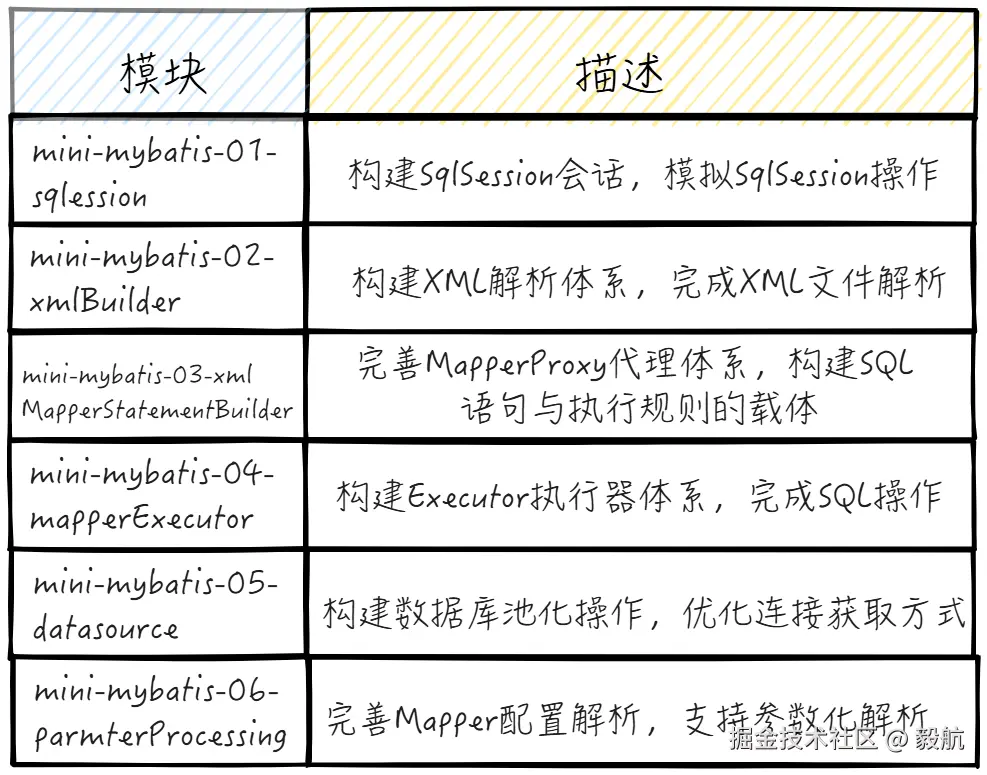 | 模块 | 描述 |
|---|---|
| mini-mybatis-01-sqlession | 构建SqlSession会话，模拟SqlSession操作 |
| mini-mybatis-02-xmlBuilder | 构建XML解析体系，完成XML文件解析 |
| mini-mybatis-03-xml MapperStatementBuilder | 完善MapperProxy代理体系，构建SQL语句与执行规则的载体 |
| mini-mybatis-04-mapperExecutor | 构建Executor执行器体系，完成SQL操作 |
| mini-mybatis-05-datasource | 构建数据库池化操作，优化连接获取方式 |
| mini-mybatis-06-parmterProcessing | 完善Mapper配置解析，支持参数化解析 |

掘金技术社区 @ 毅航